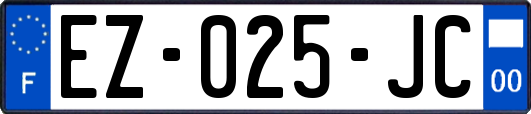 F
EZ-025-JC
00